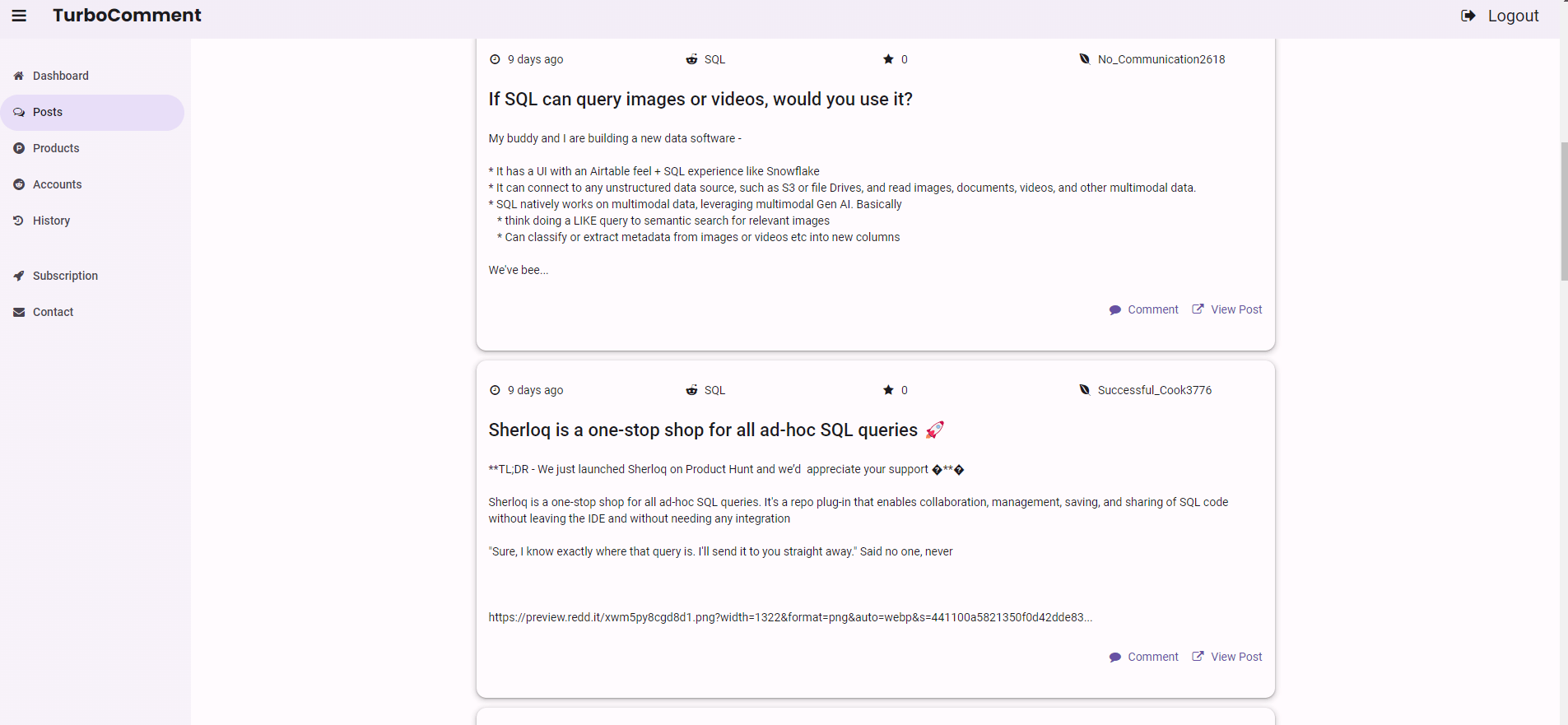 TurboComment

Logout

Dashboard
Posts
Products
Accounts
History
Subscription
Contact

9 days ago SQL 0 No_Communication2618

If SQL can query images or videos, would you use it?

My buddy and I are building a new data software -

* It has a UI with an Airtable feel + SQL experience like Snowflake
* It can connect to any unstructured data source, such as S3 or file Drives, and read images, documents, videos, and other multimodal data.
* SQL natively works on multimodal data, leveraging multimodal Gen AI. Basically
* think doing a LIKE query to semantic search for relevant images
* Can classify or extract metadata from images or videos etc into new columns

We've bee...

Comment View Post

9 days ago SQL 0 Successful_Cook3776

Sherloq is a one-stop shop for all ad-hoc SQL queries 🚀

**TL;DR - We just launched Sherloq on Product Hunt and we'd appreciate your support �**�

Sherloq is a one-stop shop for all ad-hoc SQL queries. It's a repo plug-in that enables collaboration, management, saving, and sharing of SQL code without leaving the IDE and without needing any integration

"Sure, I know exactly where that query is. I'll send it to you straight away." Said no one, never

https://preview.redd.it/xwm5py8cgd8d1.png?width=1322&format=png&auto=webp&s=441100a5821350f0d42dde83...

Comment View Post